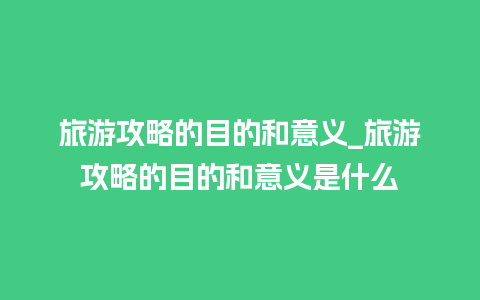 旅游攻略的目的和意义_旅游攻略的目的和意义是什么